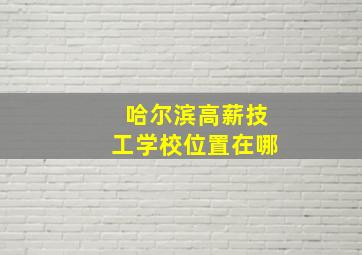 哈尔滨高薪技工学校位置在哪